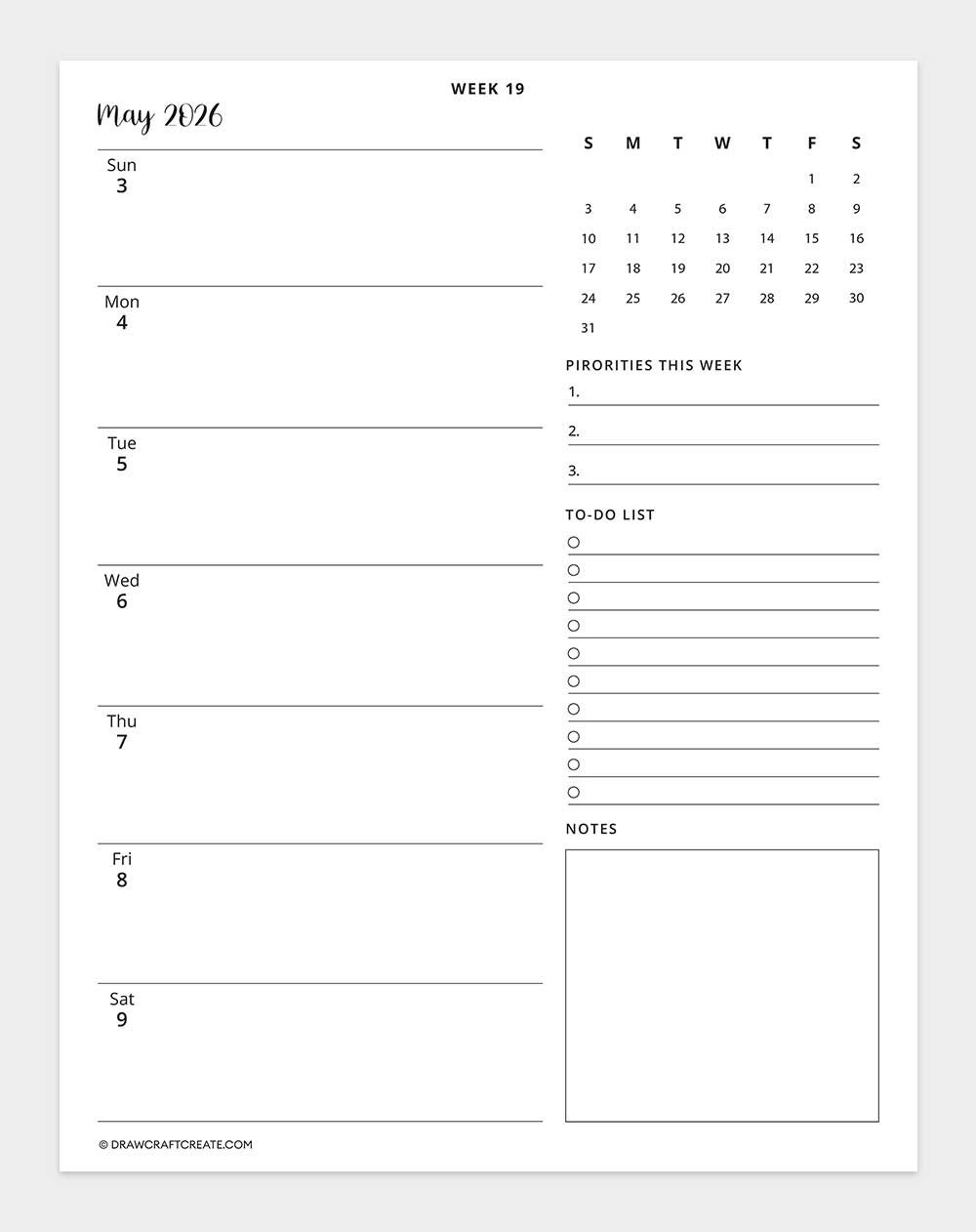 WEEK 19

May 2026

Sun
3

Mon
4

Tue
5

Wed
6

Thu
7

Fri
8

Sat
9

| S | M | T | W | T | F | S |
|---|---|---|---|---|---|---|
| | | | | | 1 | 2 |
| 3 | 4 | 5 | 6 | 7 | 8 | 9 |
| 10 | 11 | 12 | 13 | 14 | 15 | 16 |
| 17 | 18 | 19 | 20 | 21 | 22 | 23 |
| 24 | 25 | 26 | 27 | 28 | 29 | 30 |
| 31 | | | | | | |

PIRORITIES THIS WEEK
1.
2.
3.

TO-DO LIST

NOTES

© DRAWCRAFTCREATE.COM